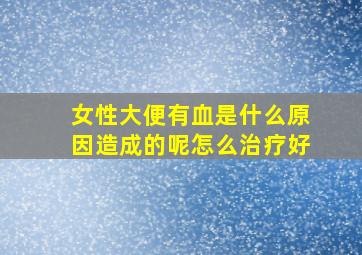 女性大便有血是什么原因造成的呢怎么治疗好